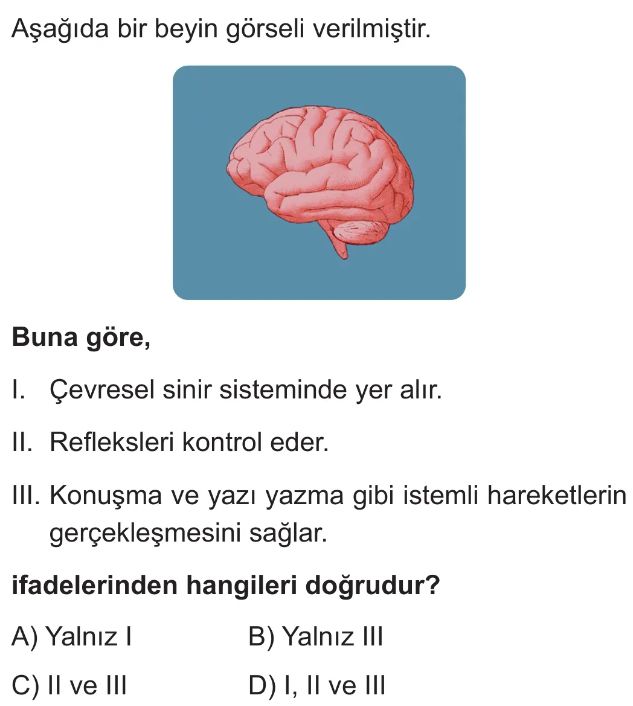 Aşağıda bir beyin görseli verilmiştir.

Buna göre,

I. Çevresel sinir sisteminde yer alır.

II. Refleksleri kontrol eder.

III. Konuşma ve yazı yazma gibi istemli hareketlerin gerçekleşmesini sağlar.

ifadelerinden hangileri doğrudur?

A) Yalnız I B) Yalnız III

C) II ve III D) I, II ve III